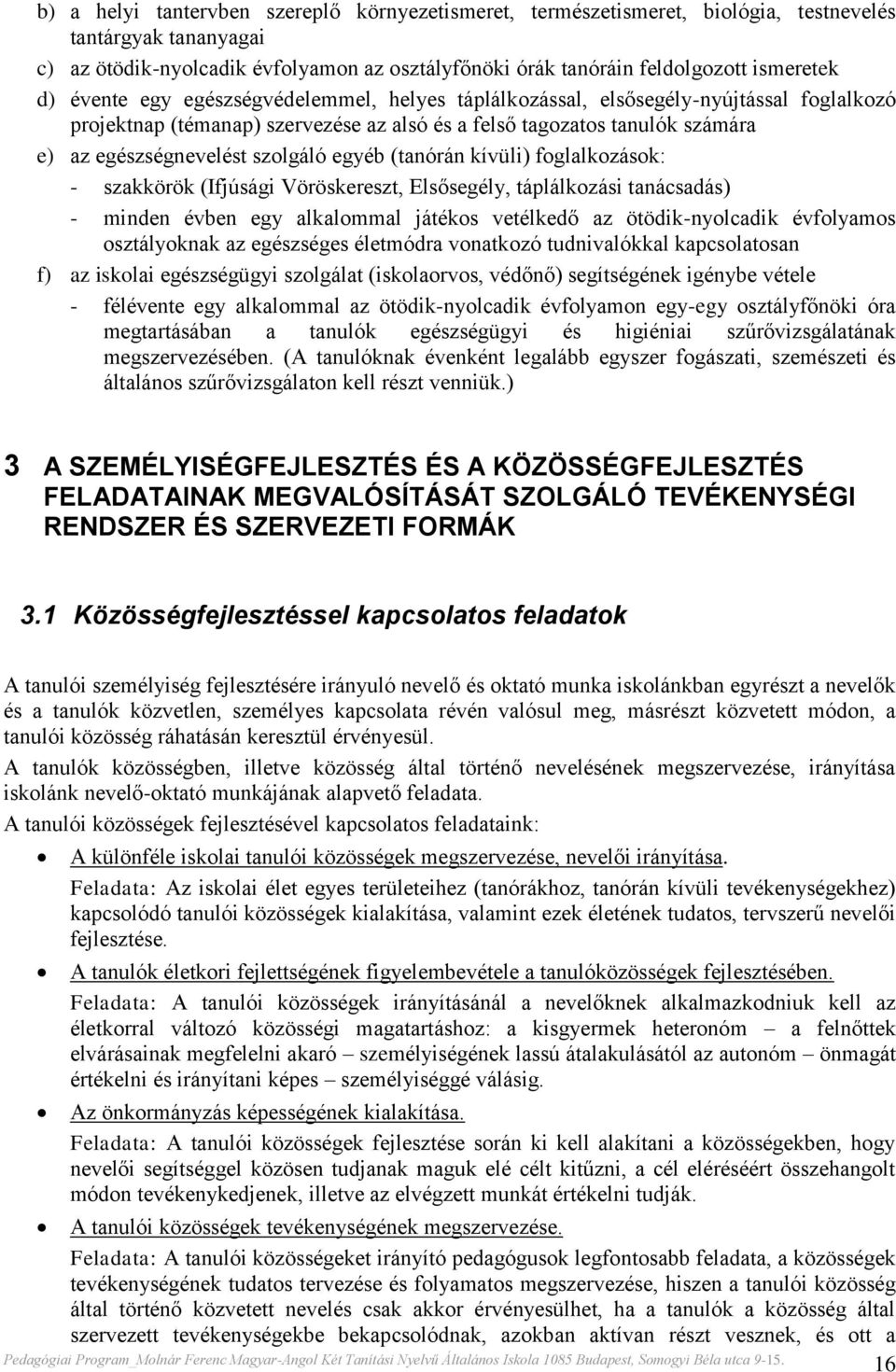 b) a helyi tantervben szereplő környezetismeret, természetismeret, biológia, testnevelés tantárgyak tananyagai

c) az ötödik-nyolcadik évfolyamon az osztályfőnöki órák tanóráin feldolgozott ismeretek

d) évente egy egészségvédelemmel, helyes táplálkozással, elsősegély-nyújtással foglalkozó projektnap (témanap) szervezése az alsó és a felső tagozatos tanulók számára

e) az egészségnevelést szolgáló egyéb (tanórán kívüli) foglalkozások:

- szakkörök (Ifjúsági Vöröskereszt, Elsősegély, táplálkozási tanácsadás)

- minden évben egy alkalommal játékos vetélkedő az ötödik-nyolcadik évfolyamos osztályoknak az egészséges életmódra vonatkozó tudnivalókkal kapcsolatosan

f) az iskolai egészségügyi szolgálat (iskolaorvos, védőnő) segítségének igénybe vétele

- félévente egy alkalommal az ötödik-nyolcadik évfolyamon egy-egy osztályfőnöki óra megtartásában a tanulók egészségügyi és higiéniai szűrővizsgálatának megszervezésében. (A tanulóknak évenként legalább egyszer fogászati, szemészeti és általános szűrővizsgálaton kell részt venniük.)

3 A SZEMÉLYISÉGFEJLESZTÉS ÉS A KÖZÖSSÉGFEJLESZTÉS FELADATAINAK MEGVALÓSÍTÁSÁT SZOLGÁLÓ TEVÉKENYSÉGI RENDSZER ÉS SZERVEZETI FORMÁK

3.1 Közösségfejlesztéssel kapcsolatos feladatok

A tanulói személyiség fejlesztésére irányuló nevelő és oktató munka iskolánkban egyrészt a nevelők és a tanulók közvetlen, személyes kapcsolata révén valósul meg, másrészt közvetett módon, a tanulói közösség ráhatásán keresztül érvényesül.

A tanulók közösségben, illetve közösség által történő nevelésének megszervezése, irányítása iskolánk nevelő-oktató munkájának alapvető feladata.

A tanulói közösségek fejlesztésével kapcsolatos feladataink:

• A különféle iskolai tanulói közösségek megszervezése, nevelői irányítása.

Feladata: Az iskolai élet egyes területeihez (tanórákhoz, tanórán kívüli tevékenységekhez) kapcsolódó tanulói közösségek kialakítása, valamint ezek életének tudatos, tervszerű nevelői fejlesztése.

• A tanulók életkori fejlettségének figyelembevétele a tanulóközösségek fejlesztésében.

Feladata: A tanulói közösségek irányításánál a nevelőknek alkalmazkodniuk kell az életkorral változó közösségi magatartáshoz: a kisgyermek heteronóm – a felnőttek elvárásainak megfelelni akaró – személyiségének lassú átalakulásától az autonóm – önmagát értékelni és irányítani képes – személyiséggé válásig.

• Az önkormányzás képességének kialakítása.

Feladata: A tanulói közösségek fejlesztése során ki kell alakítani a közösségekben, hogy nevelői segítséggel közösen tudjanak maguk elé célt kitűzni, a cél eléréséért összehangolt módon tevékenykedjenek, illetve az elvégzett munkát értékelni tudják.

• A tanulói közösségek tevékenységének megszervezése.

Feladata: A tanulói közösségeket irányító pedagógusok legfontosabb feladata, a közösségek tevékenységének tudatos tervezése és folyamatos megszervezése, hiszen a tanulói közösség által történő közvetett nevelés csak akkor érvényesülhet, ha a tanulók a közösség által szervezett tevékenységekbe bekapcsolódnak, azokban aktívan részt vesznek, és ott a

Pedagógiai Program_Molnár Ferenc Magyar-Angol Két Tanítási Nyelvű Általános Iskola 1085 Budapest, Somogyi Béla utca 9-15. 16